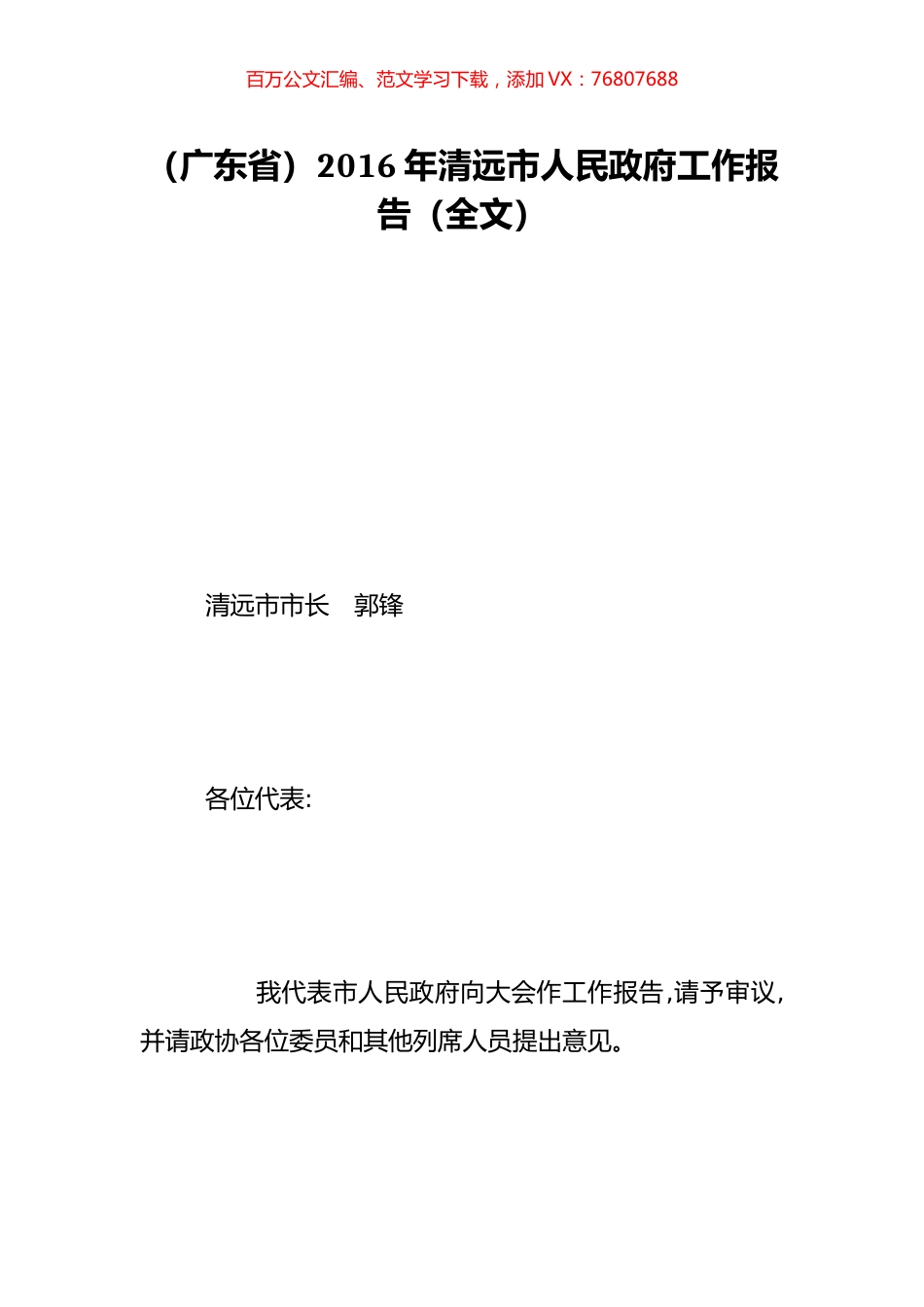 百万公文汇编、范文学习下载，添加 VX：76807688

（广东省）2016 年清远市人民政府工作报告（全文）

清远市市长　郭锋

各位代表:

我代表市人民政府向大会作工作报告,请予审议,并请政协各位委员和其他列席人员提出意见。